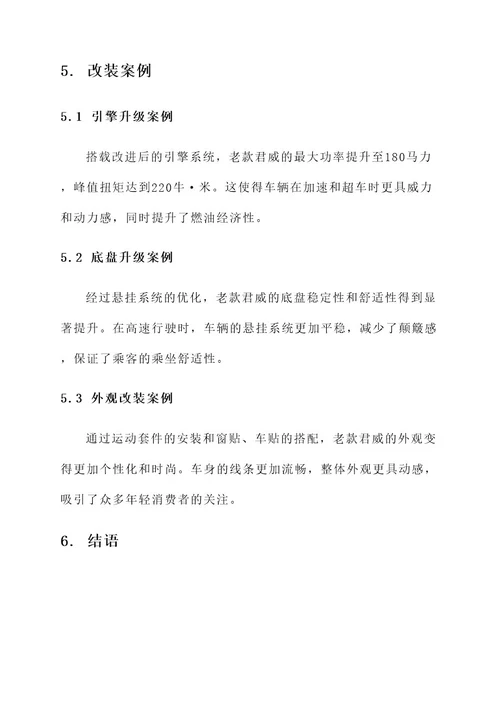 5. 改装案例

5.1 引擎升级案例

搭载改进后的引擎系统，老款君威的最大功率提升至180马力，峰值扭矩达到220牛·米。这使得车辆在加速和超车时更具威力和动力感，同时提升了燃油经济性。

5.2 底盘升级案例

经过悬挂系统的优化，老款君威的底盘稳定性和舒适性得到显著提升。在高速行驶时，车辆的悬挂系统更加平稳，减少了颠簸感，保证了乘客的乘坐舒适性。

5.3 外观改装案例

通过运动套件的安装和窗贴、车贴的搭配，老款君威的外观变得更加个性化和时尚。车身的线条更加流畅，整体外观更具动感，吸引了众多年轻消费者的关注。

6. 结语